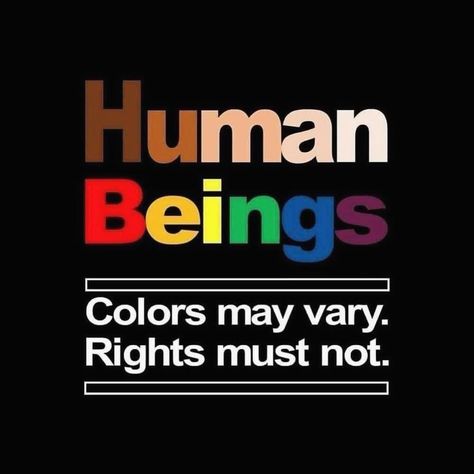 Human
Beings

Colors may vary.
Rights must not.